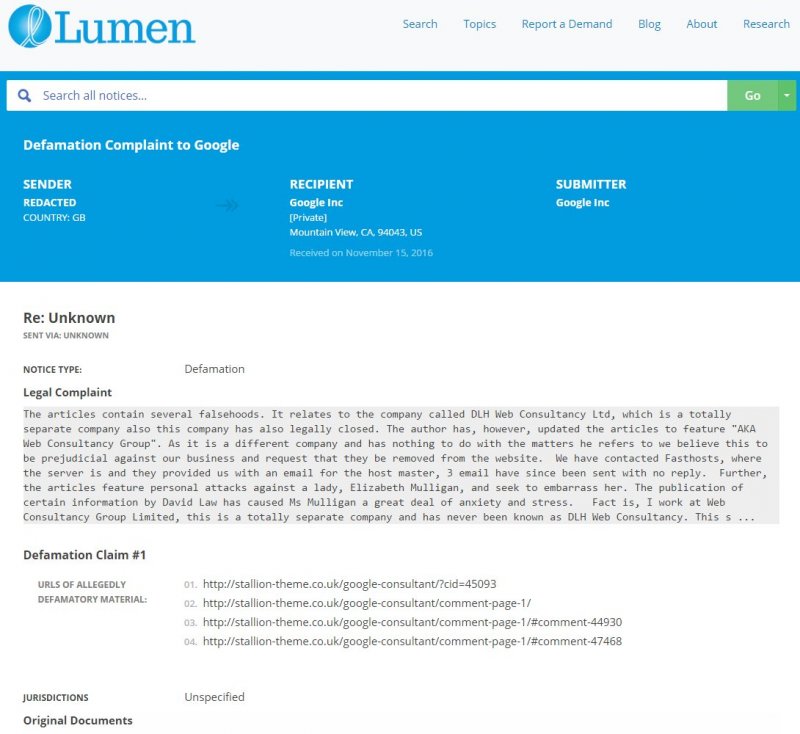 Lumen

Search Topics Report a Demand Blog About Research

Search all notices...

Go

Defamation Complaint to Google

SENDER
REDACTED
COUNTRY: GB

RECIPIENT
Google Inc
[Private]
Mountain View, CA, 94043, US
Received on November 15, 2016

SUBMITTER
Google Inc

Re: Unknown
SENT VIA: UNKNOWN

NOTICE TYPE: Defamation

Legal Complaint

The articles contain several falsehoods. It relates to the company called DLH Web Consultancy Ltd, which is a totally separate company also this company has also legally closed. The author has, however, updated the articles to feature "AKA Web Consultancy Group". As it is a different company and has nothing to do with the matters he refers to we believe this to be prejudicial against our business and request that they be removed from the website. We have contacted Fasthosts, where the server is and they provided us with an email for the host master, 3 email have since been sent with no reply. Further, the articles feature personal attacks against a lady, Elizabeth Mulligan, and seek to embarrass her. The publication of certain information by David Law has caused Ms Mulligan a great deal of anxiety and stress. Fact is, I work at Web Consultancy Group Limited, this is a totally separate company and has never been known as DLH Web Consultancy. This s ...

Defamation Claim #1

URLS OF ALLEGEDLY DEFAMATORY MATERIAL:
01. http://stallion-theme.co.uk/google-consultant/?cid=45093
02. http://stallion-theme.co.uk/google-consultant/comment-page-1/
03. http://stallion-theme.co.uk/google-consultant/comment-page-1/#comment-44930
04. http://stallion-theme.co.uk/google-consultant/comment-page-1/#comment-47468

JURISDICTIONS Unspecified

Original Documents